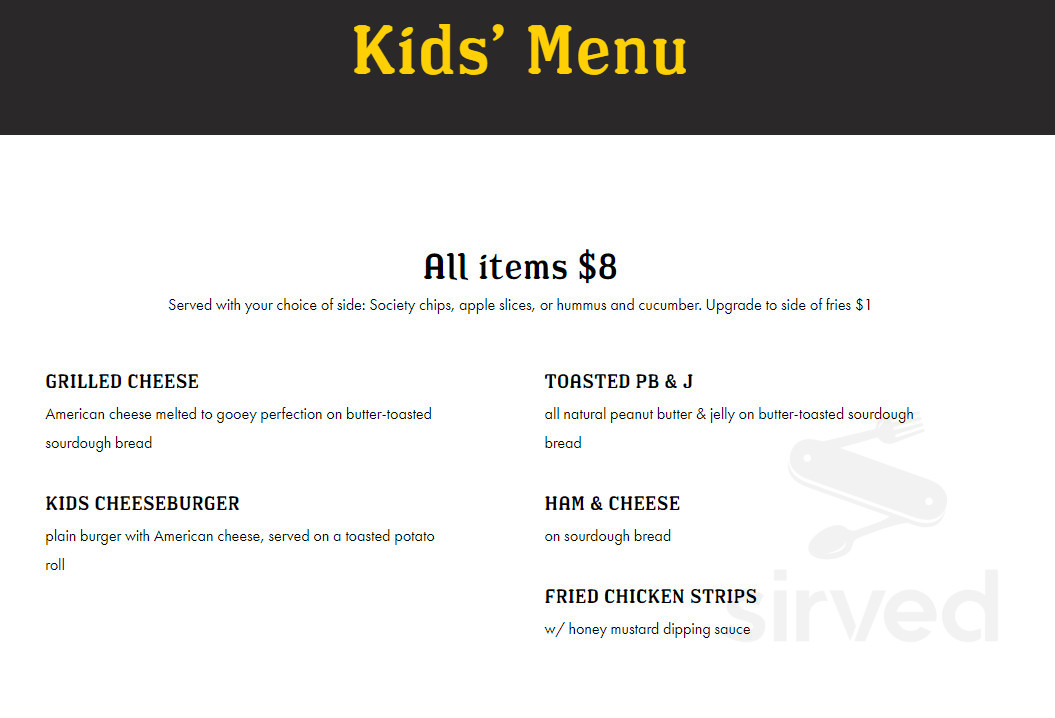 Kids' Menu

All items $8

Served with your choice of side: Society chips, apple slices, or hummus and cucumber. Upgrade to side of fries $1

GRILLED CHEESE

American cheese melted to gooey perfection on butter-toasted sourdough bread

KIDS CHEESEBURGER

plain burger with American cheese, served on a toasted potato roll

TOASTED PB & J

all natural peanut butter & jelly on butter-toasted sourdough bread

HAM & CHEESE

on sourdough bread

FRIED CHICKEN STRIPS

w/ honey mustard dipping sauce

sirved